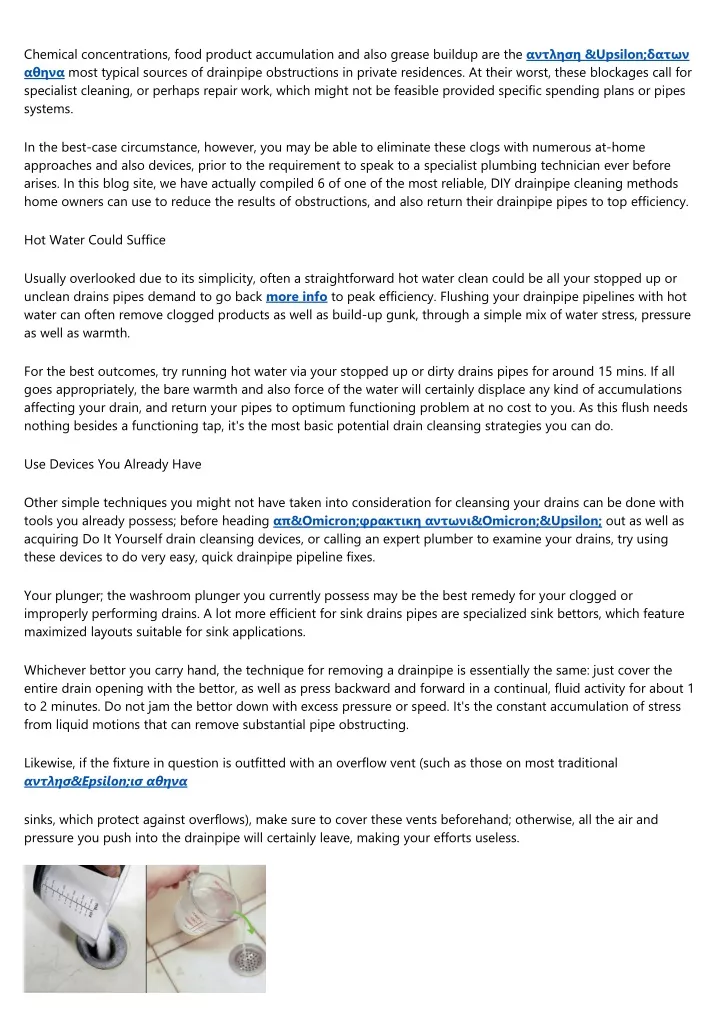 Chemical concentrations, food product accumulation and also grease buildup are the αντληση &Upsilon;δατων αθηνα most typical sources of drainpipe obstructions in private residences. At their worst, these blockages call for specialist cleaning, or perhaps repair work, which might not be feasible provided specific spending plans or pipes systems.

In the best-case circumstance, however, you may be able to eliminate these clogs with numerous at-home approaches and also devices, prior to the requirement to speak to a specialist plumbing technician ever before arises. In this blog site, we have actually compiled 6 of one of the most reliable, DIY drainpipe cleaning methods home owners can use to reduce the results of obstructions, and also return their drainpipe pipes to top efficiency.

Hot Water Could Suffice

Usually overlooked due to its simplicity, often a straightforward hot water clean could be all your stopped up or unclean drains pipes demand to go back more info to peak efficiency. Flushing your drainpipe pipelines with hot water can often remove clogged products as well as build-up gunk, through a simple mix of water stress, pressure as well as warmth.

For the best outcomes, try running hot water via your stopped up or dirty drains pipes for around 15 mins. If all goes appropriately, the bare warmth and also force of the water will certainly displace any kind of accumulations affecting your drain, and return your pipes to optimum functioning problem at no cost to you. As this flush needs nothing besides a functioning tap, it's the most basic potential drain cleansing strategies you can do.

Use Devices You Already Have

Other simple techniques you might not have taken into consideration for cleansing your drains can be done with tools you already possess; before heading απ&Omicron;φρακτικη αντωνι&Omicron;&Upsilon; out as well as acquiring Do It Yourself drain cleansing devices, or calling an expert plumber to examine your drains, try using these devices to do very easy, quick drainpipe pipeline fixes.

Your plunger; the washroom plunger you currently possess may be the best remedy for your clogged or improperly performing drains. A lot more efficient for sink drains pipes are specialized sink bettors, which feature maximized layouts suitable for sink applications.

Whichever bettor you carry hand, the technique for removing a drainpipe is essentially the same: just cover the entire drain opening with the bettor, as well as press backward and forward in a continual, fluid activity for about 1 to 2 minutes. Do not jam the bettor down with excess pressure or speed. It's the constant accumulation of stress from liquid motions that can remove substantial pipe obstructing.

Likewise, if the fixture in question is outfitted with an overflow vent (such as those on most traditional αντλησ&Epsilon;ισ αθηνα

sinks, which protect against overflows), make sure to cover these vents beforehand; otherwise, all the air and pressure you push into the drainpipe will certainly leave, making your efforts useless.